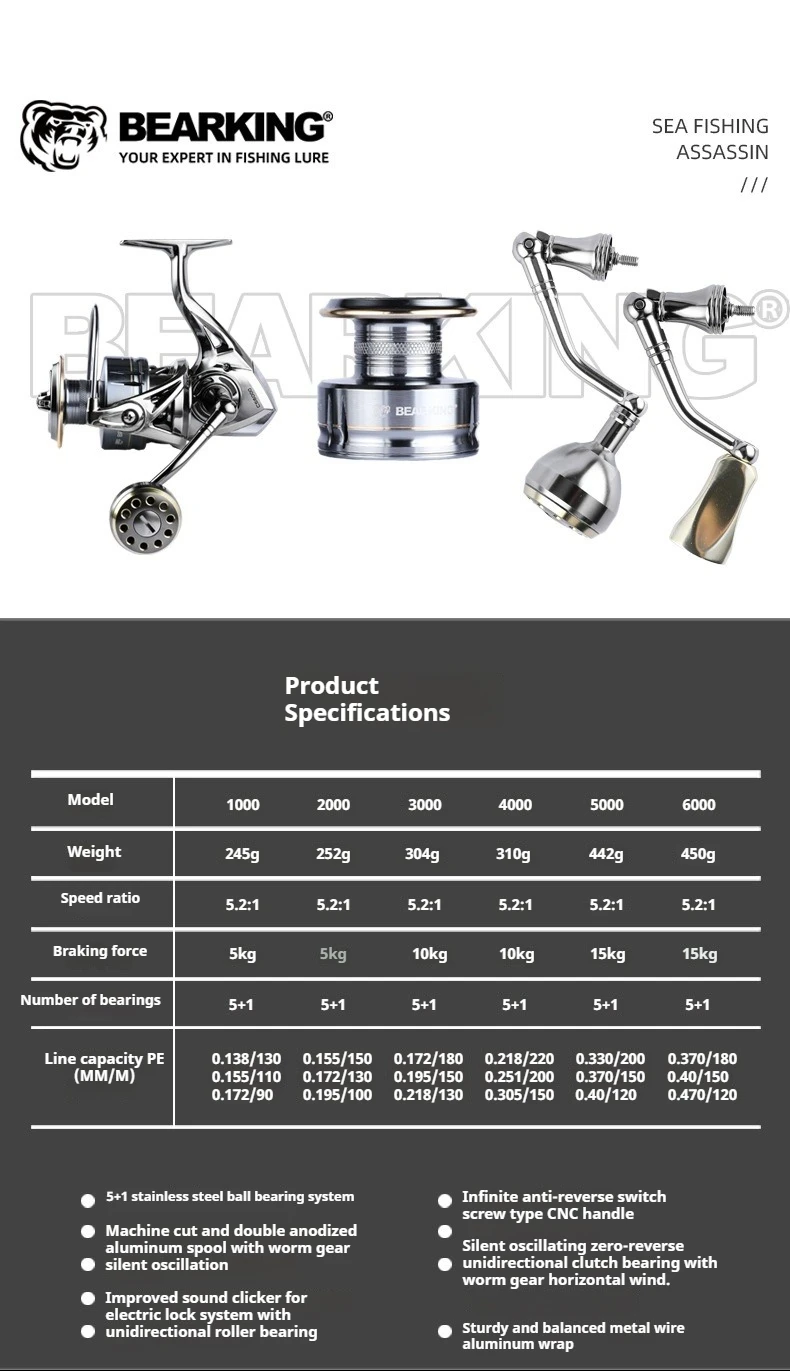 BEARKING®
YOUR EXPERT IN FISHING LURE

SEA FISHING
ASSASSIN
///

BEARKING®

BEARKING

Product Specifications

| Model | 1000 | 2000 | 3000 | 4000 | 5000 | 6000 |
|---|---|---|---|---|---|---|
| Weight | 245g | 252g | 304g | 310g | 442g | 450g |
| Speed ratio | 5.2:1 | 5.2:1 | 5.2:1 | 5.2:1 | 5.2:1 | 5.2:1 |
| Braking force | 5kg | 5kg | 10kg | 10kg | 15kg | 15kg |
| Number of bearings | 5+1 | 5+1 | 5+1 | 5+1 | 5+1 | 5+1 |
| Line capacity PE (MM/M) | 0.138/130 0.155/110 0.172/90 | 0.155/150 0.172/130 0.195/100 | 0.172/180 0.195/150 0.218/130 | 0.218/220 0.251/200 0.305/150 | 0.330/200 0.370/150 0.40/120 | 0.370/180 0.40/150 0.470/120 |

5+1 stainless steel ball bearing system

Machine cut and double anodized aluminum spool with worm gear silent oscillation

Improved sound clicker for electric lock system with unidirectional roller bearing

Infinite anti-reverse switch screw type CNC handle

Silent oscillating zero-reverse unidirectional clutch bearing with worm gear horizontal wind.

Sturdy and balanced metal wire aluminum wrap